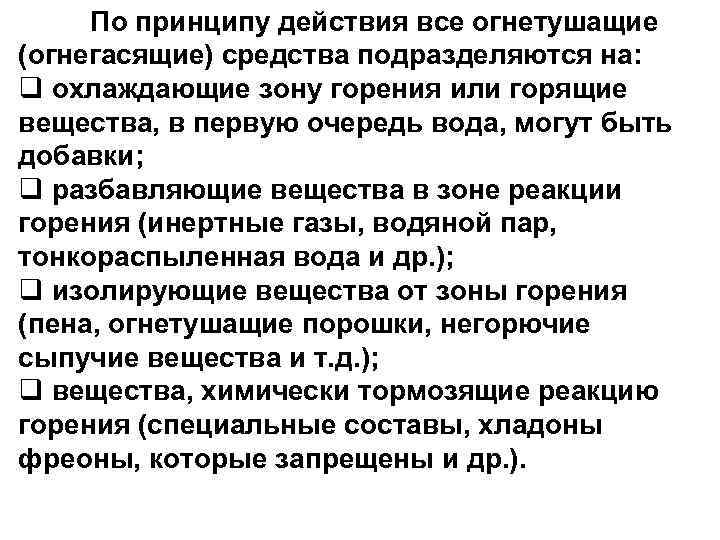 По принципу действия все огнетушащие (огнегасящие) средства подразделяются на:
❑ охлаждающие зону горения или горящие вещества, в первую очередь вода, могут быть добавки;
❑ разбавляющие вещества в зоне реакции горения (инертные газы, водяной пар, тонкораспыленная вода и др.);
❑ изолирующие вещества от зоны горения (пена, огнетушащие порошки, негорючие сыпучие вещества и т.д.);
❑ вещества, химически тормозящие реакцию горения (специальные составы, хладоны фреоны, которые запрещены и др.).